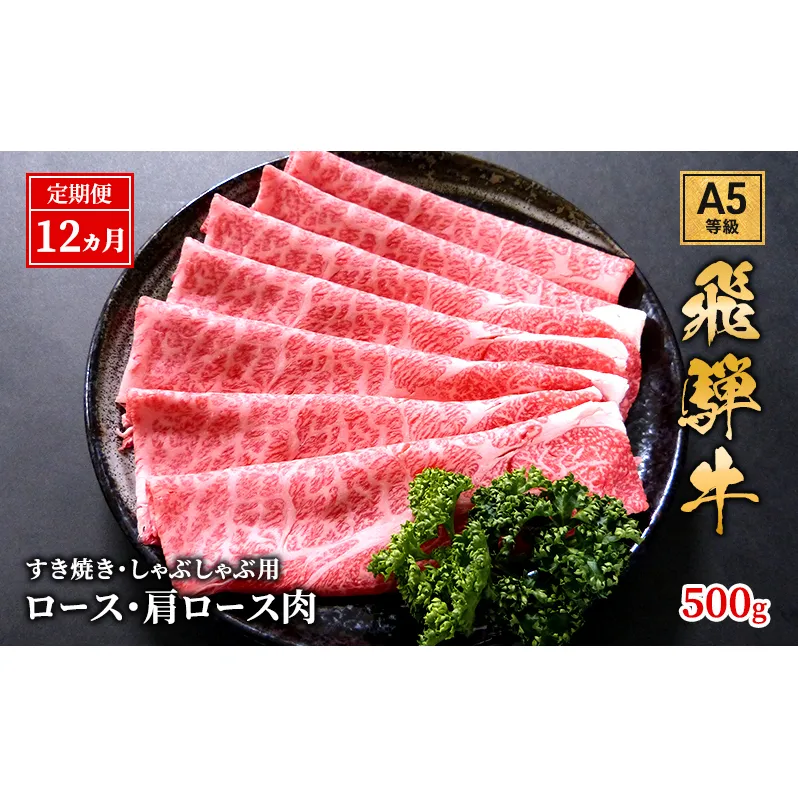 定期便
12ヵ月

A5
等級

飛騨牛

すき焼き・しゃぶしゃぶ用
ロース・肩ロース肉

500g